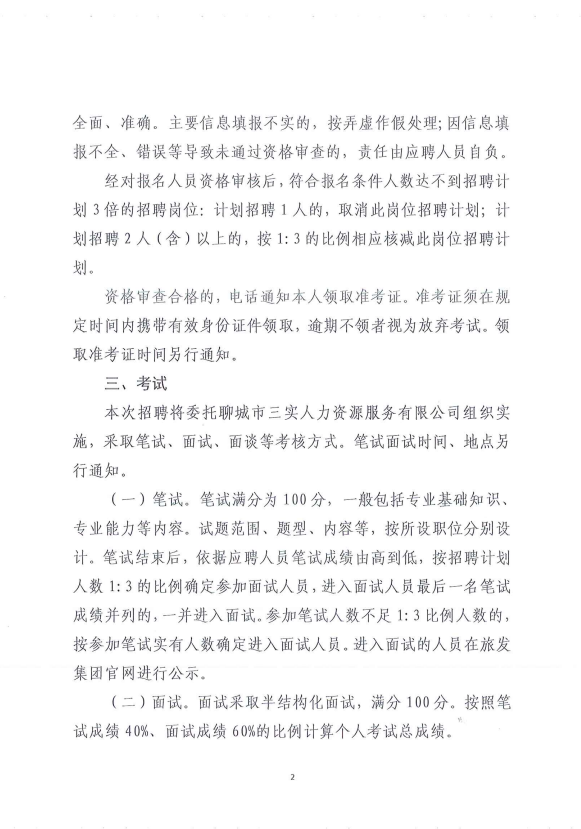 全面、准确。主要信息填报不实的，按弄虚作假处理；因信息填报不全、错误等导致未通过资格审查的，责任由应聘人员自负。

经对报名人员资格审核后，符合报名条件人数达不到招聘计划3倍的招聘岗位：计划招聘1人的，取消此岗位招聘计划；计划招聘2人（含）以上的，按1:3的比例相应核减此岗位招聘计划。

资格审查合格的，电话通知本人领取准考证。准考证须在规定时间内携带有效身份证件领取，逾期不领者视为放弃考试。领取准考证时间另行通知。

三、考试

本次招聘将委托聊城市三实人力资源服务有限公司组织实施，采取笔试、面试、面谈等考核方式。笔试面试时间、地点另行通知。

（一）笔试。笔试满分为100分，一般包括专业基础知识、专业能力等内容。试题范围、题型、内容等，按所设职位分别设计。笔试结束后，依据应聘人员笔试成绩由高到低，按招聘计划人数1:3的比例确定参加面试人员，进入面试人员最后一名笔试成绩并列的，一并进入面试。参加笔试人数不足1:3比例人数的，按参加笔试实有人数确定进入面试人员。进入面试的人员在旅发集团官网进行公示。

（二）面试。面试采取半结构化面试，满分100分。按照笔试成绩40%、面试成绩60%的比例计算个人考试总成绩。

2